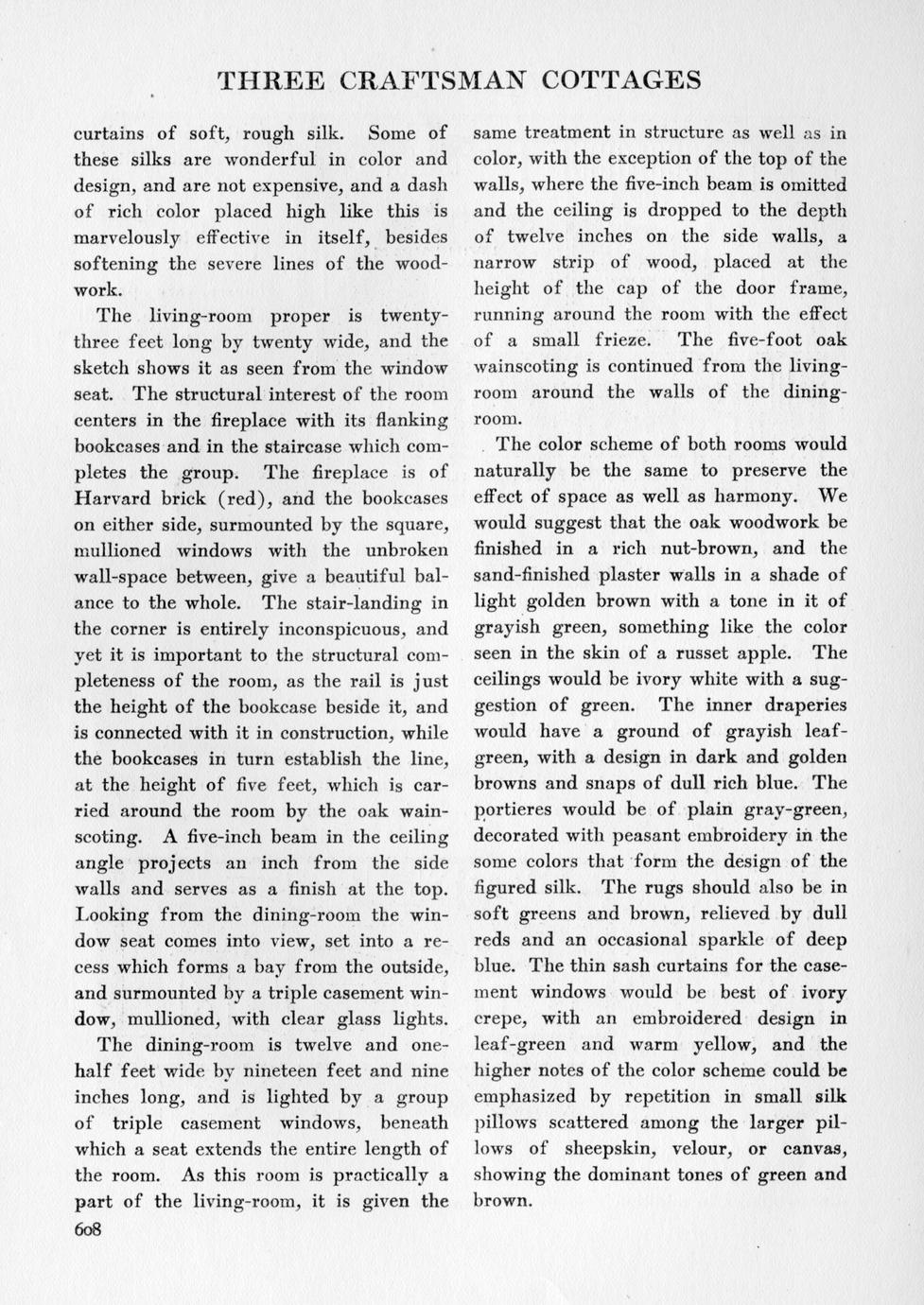 THREE CRAFTSMAN COTTAGES

curtains of soft, rough silk. Some of these silks are wonderful in color and design, and are not expensive, and a dash of rich color placed high like this is marvelously effective in itself, besides softening the severe lines of the woodwork.

The living-room proper is twenty-three feet long by twenty wide, and the sketch shows it as seen from the window seat. The structural interest of the room centers in the fireplace with its flanking bookcases and in the staircase which completes the group. The fireplace is of Harvard brick (red), and the bookcases on either side, surmounted by the square, mullioned windows with the unbroken wall-space between, give a beautiful balance to the whole. The stair-landing in the corner is entirely inconspicuous, and yet it is important to the structural completeness of the room, as the rail is just the height of the bookcase beside it, and is connected with it in construction, while the bookcases in turn establish the line, at the height of five feet, which is carried around the room by the oak wainscoting. A five-inch beam in the ceiling angle projects an inch from the side walls and serves as a finish at the top. Looking from the dining-room the window seat comes into view, set into a recess which forms a bay from the outside, and surmounted by a triple casement window, mullioned, with clear glass lights.

The dining-room is twelve and one-half feet wide by nineteen feet and nine inches long, and is lighted by a group of triple casement windows, beneath which a seat extends the entire length of the room. As this room is practically a part of the living-room, it is given the same treatment in structure as well as in color, with the exception of the top of the walls, where the five-inch beam is omitted and the ceiling is dropped to the depth of twelve inches on the side walls, a narrow strip of wood, placed at the height of the cap of the door frame, running around the room with the effect of a small frieze. The five-foot oak wainscoting is continued from the living-room around the walls of the dining-room.

The color scheme of both rooms would naturally be the same to preserve the effect of space as well as harmony. We would suggest that the oak woodwork be finished in a rich nut-brown, and the sand-finished plaster walls in a shade of light golden brown with a tone in it of grayish green, something like the color seen in the skin of a russet apple. The ceilings would be ivory white with a suggestion of green. The inner draperies would have a ground of grayish leaf-green, with a design in dark and golden browns and snaps of dull rich blue. The portieres would be of plain gray-green, decorated with peasant embroidery in the some colors that form the design of the figured silk. The rugs should also be in soft greens and brown, relieved by dull reds and an occasional sparkle of deep blue. The thin sash curtains for the casement windows would be best of ivory crepe, with an embroidered design in leaf-green and warm yellow, and the higher notes of the color scheme could be emphasized by repetition in small silk pillows scattered among the larger pillows of sheepskin, velour, or canvas, showing the dominant tones of green and brown.

608